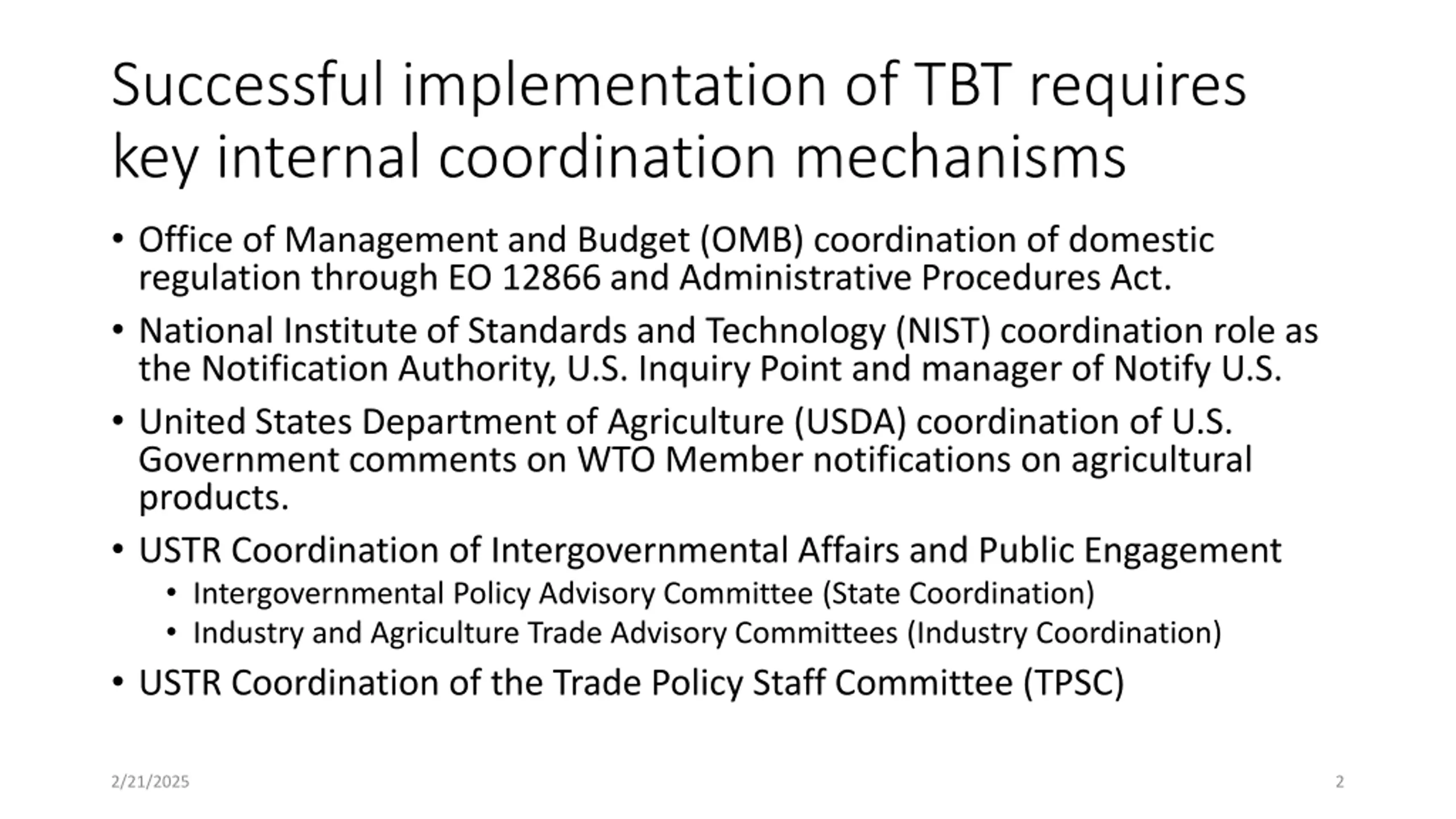 Successful implementation of TBT requires key internal coordination mechanisms

• Office of Management and Budget (OMB) coordination of domestic regulation through EO 12866 and Administrative Procedures Act.

• National Institute of Standards and Technology (NIST) coordination role as the Notification Authority, U.S. Inquiry Point and manager of Notify U.S.

• United States Department of Agriculture (USDA) coordination of U.S. Government comments on WTO Member notifications on agricultural products.

• USTR Coordination of Intergovernmental Affairs and Public Engagement
  • Intergovernmental Policy Advisory Committee (State Coordination)
  • Industry and Agriculture Trade Advisory Committees (Industry Coordination)

• USTR Coordination of the Trade Policy Staff Committee (TPSC)

2/21/2025

2